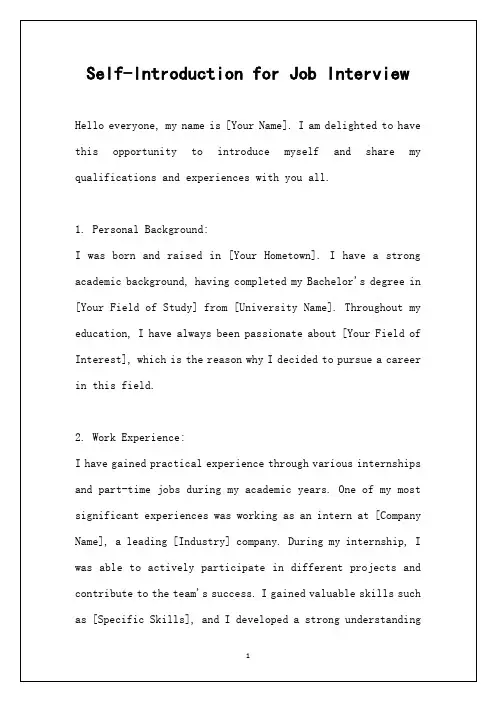 Self-Introduction for Job Interview

Hello everyone, my name is [Your Name]. I am delighted to have this opportunity to introduce myself and share my qualifications and experiences with you all.

1. Personal Background:
I was born and raised in [Your Hometown]. I have a strong academic background, having completed my Bachelor's degree in [Your Field of Study] from [University Name]. Throughout my education, I have always been passionate about [Your Field of Interest], which is the reason why I decided to pursue a career in this field.

2. Work Experience:
I have gained practical experience through various internships and part-time jobs during my academic years. One of my most significant experiences was working as an intern at [Company Name], a leading [Industry] company. During my internship, I was able to actively participate in different projects and contribute to the team's success. I gained valuable skills such as [Specific Skills], and I developed a strong understanding

1